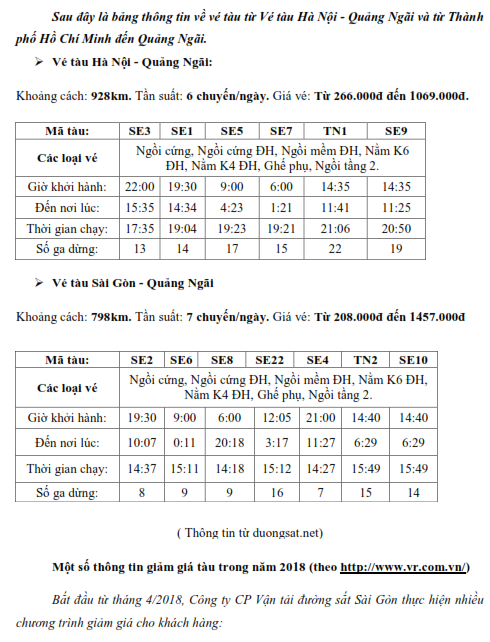 Sau đây là bảng thông tin về vé tàu từ Vé tàu Hà Nội - Quảng Ngãi và từ Thành phố Hồ Chí Minh đến Quảng Ngãi.

➢ Vé tàu Hà Nội - Quảng Ngãi:

Khoảng cách: 928km. Tần suất: 6 chuyến/ngày. Giá vé: Từ 266.000đ đến 1069.000đ.

| Mã tàu: | SE3 | SE1 | SE5 | SE7 | TN1 | SE9 |
|---|---|---|---|---|---|---|
| Các loại vé | Ngồi cứng, Ngồi cứng ĐH, Ngồi mềm ĐH, Nằm K6 ĐH, Nằm K4 ĐH, Ghế phụ, Ngồi tầng 2. | | | | | |
| Giờ khởi hành: | 22:00 | 19:30 | 9:00 | 6:00 | 14:35 | 14:35 |
| Đến nơi lúc: | 15:35 | 14:34 | 4:23 | 1:21 | 11:41 | 11:25 |
| Thời gian chạy: | 17:35 | 19:04 | 19:23 | 19:21 | 21:06 | 20:50 |
| Số ga dừng: | 13 | 14 | 17 | 15 | 22 | 19 |

➢ Vé tàu Sài Gòn - Quảng Ngãi

Khoảng cách: 798km. Tần suất: 7 chuyến/ngày. Giá vé: Từ 208.000đ đến 1457.000đ

| Mã tàu: | SE2 | SE6 | SE8 | SE22 | SE4 | TN2 | SE10 |
|---|---|---|---|---|---|---|---|
| Các loại vé | Ngồi cứng, Ngồi cứng ĐH, Ngồi mềm ĐH, Nằm K6 ĐH, Nằm K4 ĐH, Ghế phụ, Ngồi tầng 2. | | | | | | |
| Giờ khởi hành: | 19:30 | 9:00 | 6:00 | 12:05 | 21:00 | 14:40 | 14:40 |
| Đến nơi lúc: | 10:07 | 0:11 | 20:18 | 3:17 | 11:27 | 6:29 | 6:29 |
| Thời gian chạy: | 14:37 | 15:11 | 14:18 | 15:12 | 14:27 | 15:49 | 15:49 |
| Số ga dừng: | 8 | 9 | 9 | 16 | 7 | 15 | 14 |

( Thông tin từ duongsat.net)

Một số thông tin giảm giá tàu trong năm 2018 (theo http://www.vr.com.vn/)

Bắt đầu từ tháng 4/2018, Công ty CP Vận tải đường sắt Sài Gòn thực hiện nhiều chương trình giảm giá cho khách hàng: